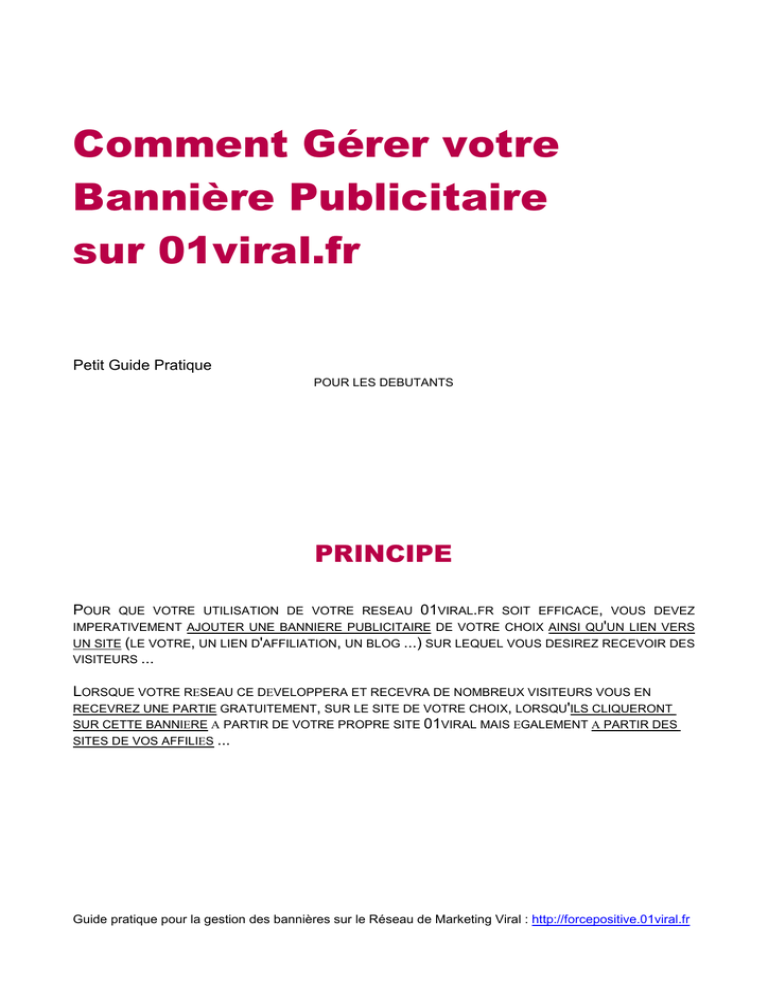 Comment Gérer votre Bannière Publicitaire sur 01viral.fr

Petit Guide Pratique

POUR LES DEBUTANTS

PRINCIPE

POUR QUE VOTRE UTILISATION DE VOTRE RESEAU 01VIRAL.FR SOIT EFFICACE, VOUS DEVEZ IMPERATIVEMENT AJOUTER UNE BANNIERE PUBLICITAIRE DE VOTRE CHOIX AINSI QU'UN LIEN VERS UN SITE (LE VOTRE, UN LIEN D'AFFILIATION, UN BLOG ...) SUR LEQUEL VOUS DESIREZ RECEVOIR DES VISITEURS ...

LORSQUE VOTRE RESEAU CE DEVELOPPERA ET RECEVRA DE NOMBREUX VISITEURS VOUS EN RECEVREZ UNE PARTIE GRATUITEMENT, SUR LE SITE DE VOTRE CHOIX, LORSQU'ILS CLIQUERONT SUR CETTE BANNIERE A PARTIR DE VOTRE PROPRE SITE 01VIRAL MAIS EGALEMENT A PARTIR DES SITES DE VOS AFFILIES ...

Guide pratique pour la gestion des bannières sur le Réseau de Marketing Viral : http://forcepositive.01viral.fr